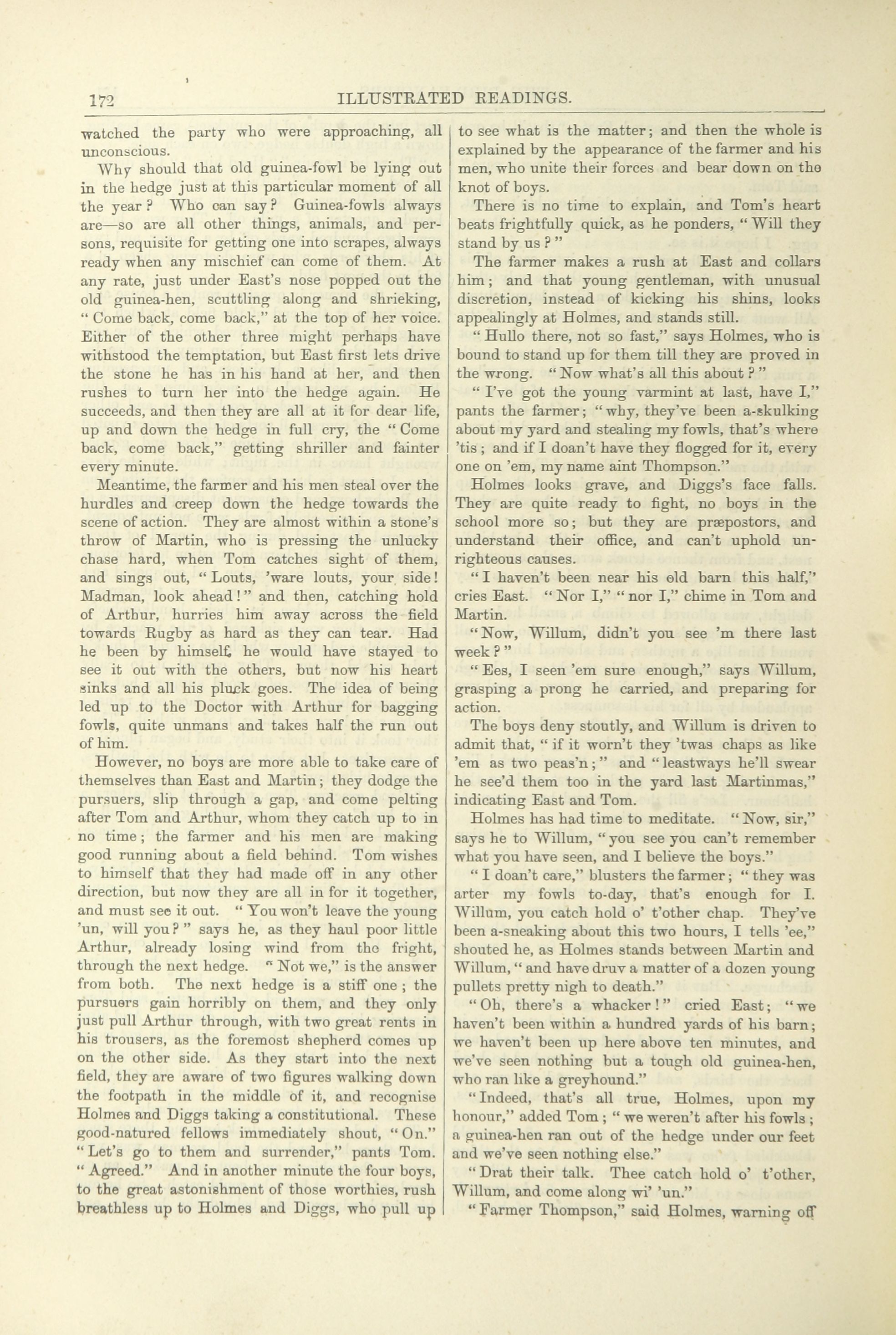 172 ILLUSTRATED READINGS.

watched the party who were approaching, all unconscious.

Why should that old guinea-fowl be lying out in the hedge just at this particular moment of all the year? Who can say? Guinea-fowls always are—so are all other things, animals, and persons, requisite for getting one into scrapes, always ready when any mischief can come of them. At any rate, just under East's nose popped out the old guinea-hen, scuttling along and shrieking, "Come back, come back," at the top of her voice. Either of the other three might perhaps have withstood the temptation, but East first lets drive the stone he has in his hand at her, and then rushes to turn her into the hedge again. He succeeds, and then they are all at it for dear life, up and down the hedge in full cry, the "Come back, come back," getting shriller and fainter every minute.

Meantime, the farmer and his men steal over the hurdles and creep down the hedge towards the scene of action. They are almost within a stone's throw of Martin, who is pressing the unlucky chase hard, when Tom catches sight of them, and sings out, "Louts, 'ware louts, your side! Madman, look ahead!" and then, catching hold of Arthur, hurries him away across the field towards Rugby as hard as they can tear. Had he been by himself, he would have stayed to see it out with the others, but now his heart sinks and all his pluck goes. The idea of being led up to the Doctor with Arthur for bagging fowls, quite unmans and takes half the run out of him.

However, no boys are more able to take care of themselves than East and Martin; they dodge the pursuers, slip through a gap, and come pelting after Tom and Arthur, whom they catch up to in no time; the farmer and his men are making good running about a field behind. Tom wishes to himself that they had made off in any other direction, but now they are all in for it together, and must see it out. "You won't leave the young 'un, will you?" says he, as they haul poor little Arthur, already losing wind from the fright, through the next hedge. "Not we," is the answer from both. The next hedge is a stiff one; the pursuers gain horribly on them, and they only just pull Arthur through, with two great rents in his trousers, as the foremost shepherd comes up on the other side. As they start into the next field, they are aware of two figures walking down the footpath in the middle of it, and recognise Holmes and Diggs taking a constitutional. These good-natured fellows immediately shout, "On." "Let's go to them and surrender," pants Tom. "Agreed." And in another minute the four boys, to the great astonishment of those worthies, rush breathless up to Holmes and Diggs, who pull up to see what is the matter; and then the whole is explained by the appearance of the farmer and his men, who unite their forces and bear down on the knot of boys.

There is no time to explain, and Tom's heart beats frightfully quick, as he ponders, "Will they stand by us?"

The farmer makes a rush at East and collars him; and that young gentleman, with unusual discretion, instead of kicking his shins, looks appealingly at Holmes, and stands still.

"Hullo there, not so fast," says Holmes, who is bound to stand up for them till they are proved in the wrong. "Now what's all this about?"

"I've got the young varmint at last, have I," pants the farmer; "why, they've been a-skulking about my yard and stealing my fowls, that's where 'tis; and if I doan't have they flogged for it, every one on 'em, my name aint Thompson."

Holmes looks grave, and Diggs's face falls. They are quite ready to fight, no boys in the school more so; but they are præpostors, and understand their office, and can't uphold unrighteous causes.

"I haven't been near his old barn this half," cries East. "Nor I," "nor I," chime in Tom and Martin.

"Now, Willum, didn't you see 'm there last week?"

"Ees, I seen 'em sure enough," says Willum, grasping a prong he carried, and preparing for action.

The boys deny stoutly, and Willum is driven to admit that, "if it worn't they 'twas chaps as like 'em as two peas'n;" and "leastways he'll swear he see'd them too in the yard last Martinmas," indicating East and Tom.

Holmes has had time to meditate. "Now, sir," says he to Willum, "you see you can't remember what you have seen, and I believe the boys."

"I doan't care," blusters the farmer; "they was arter my fowls to-day, that's enough for I. Willum, you catch hold o' t'other chap. They've been a-sneaking about this two hours, I tells 'ee," shouted he, as Holmes stands between Martin and Willum, "and have druv a matter of a dozen young pullets pretty nigh to death."

"Oh, there's a whacker!" cried East; "we haven't been within a hundred yards of his barn; we haven't been up here above ten minutes, and we've seen nothing but a tough old guinea-hen, who ran like a greyhound."

"Indeed, that's all true, Holmes, upon my honour," added Tom; "we weren't after his fowls; a guinea-hen ran out of the hedge under our feet and we've seen nothing else."

"Drat their talk. Thee catch hold o' t'other, Willum, and come along wi' 'un."

"Farmer Thompson," said Holmes, warning off